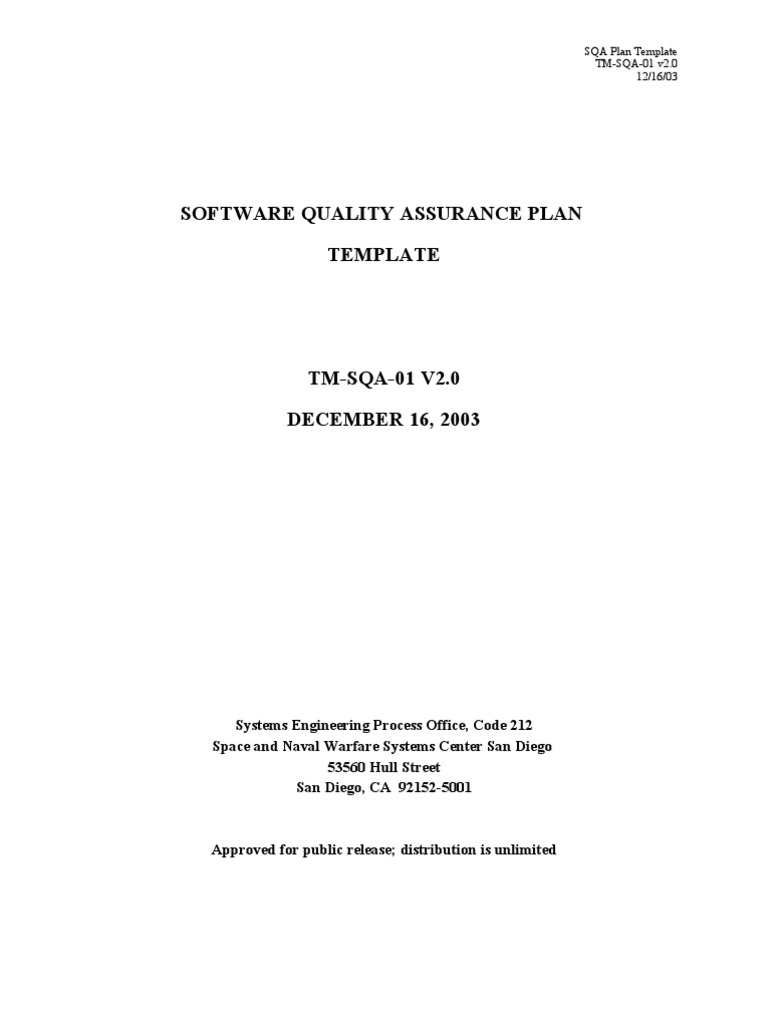 SQA Plan Template
TM-SQA-01 v2.0
12/16/03

SOFTWARE QUALITY ASSURANCE PLAN

TEMPLATE

TM-SQA-01 V2.0

DECEMBER 16, 2003

Systems Engineering Process Office, Code 212
Space and Naval Warfare Systems Center San Diego
53560 Hull Street
San Diego, CA 92152-5001

Approved for public release; distribution is unlimited